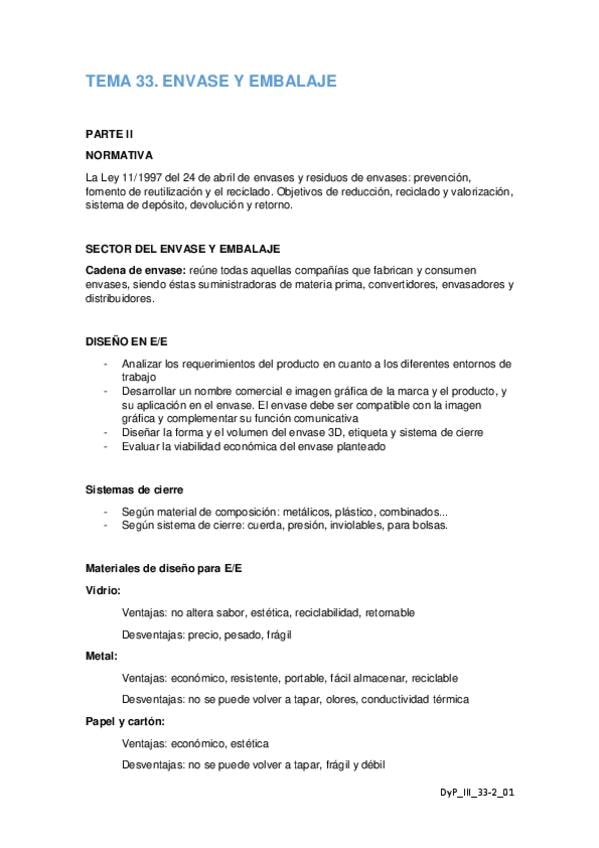 TEMA 33. ENVASE Y EMBALAJE

PARTE II

NORMATIVA

La Ley 11/1997 del 24 de abril de envases y residuos de envases: prevención, fomento de reutilización y el reciclado. Objetivos de reducción, reciclado y valorización, sistema de depósito, devolución y retorno.

SECTOR DEL ENVASE Y EMBALAJE

Cadena de envase: reúne todas aquellas compañías que fabrican y consumen envases, siendo éstas suministradoras de materia prima, convertidores, envasadores y distribuidores.

DISEÑO EN E/E

- Analizar los requerimientos del producto en cuanto a los diferentes entornos de trabajo
- Desarrollar un nombre comercial e imagen gráfica de la marca y el producto, y su aplicación en el envase. El envase debe ser compatible con la imagen gráfica y complementar su función comunicativa
- Diseñar la forma y el volumen del envase 3D, etiqueta y sistema de cierre
- Evaluar la viabilidad económica del envase planteado

Sistemas de cierre

- Según material de composición: metálicos, plástico, combinados...
- Según sistema de cierre: cuerda, presión, inviolables, para bolsas.

Materiales de diseño para E/E

Vidrio:

Ventajas: no altera sabor, estética, reciclabilidad, retornable

Desventajas: precio, pesado, frágil

Metal:

Ventajas: económico, resistente, portable, fácil almacenar, reciclable

Desventajas: no se puede volver a tapar, olores, conductividad térmica

Papel y cartón:

Ventajas: económico, estética

Desventajas: no se puede volver a tapar, frágil y débil

DyP_III_33-2_01